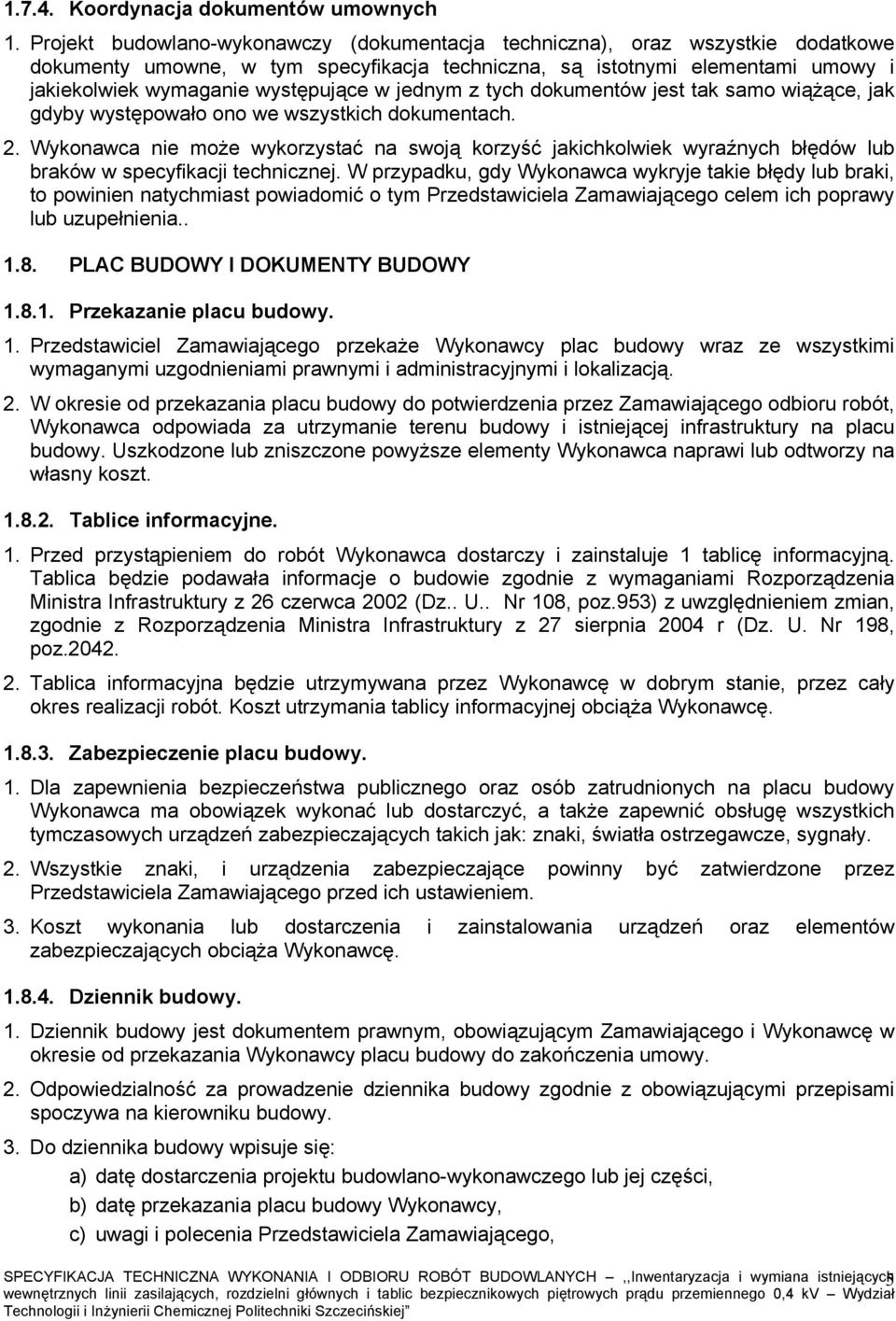 1.7.4. Koordynacja dokumentów umownych

1. Projekt budowlano-wykonawczy (dokumentacja techniczna), oraz wszystkie dodatkowe dokumenty umowne, w tym specyfikacja techniczna, są istotnymi elementami umowy i jakiekolwiek wymaganie występujące w jednym z tych dokumentów jest tak samo wiążące, jak gdyby występowało ono we wszystkich dokumentach.

2. Wykonawca nie może wykorzystać na swoją korzyść jakichkolwiek wyraźnych błędów lub braków w specyfikacji technicznej. W przypadku, gdy Wykonawca wykryje takie błędy lub braki, to powinien natychmiast powiadomić o tym Przedstawiciela Zamawiającego celem ich poprawy lub uzupełnienia..

1.8. PLAC BUDOWY I DOKUMENTY BUDOWY

1.8.1. Przekazanie placu budowy.

1. Przedstawiciel Zamawiającego przekaże Wykonawcy plac budowy wraz ze wszystkimi wymaganymi uzgodnieniami prawnymi i administracyjnymi i lokalizacją.

2. W okresie od przekazania placu budowy do potwierdzenia przez Zamawiającego odbioru robót, Wykonawca odpowiada za utrzymanie terenu budowy i istniejącej infrastruktury na placu budowy. Uszkodzone lub zniszczone powyższe elementy Wykonawca naprawi lub odtworzy na własny koszt.

1.8.2. Tablice informacyjne.

1. Przed przystąpieniem do robót Wykonawca dostarczy i zainstaluje 1 tablicę informacyjną. Tablica będzie podawała informacje o budowie zgodnie z wymaganiami Rozporządzenia Ministra Infrastruktury z 26 czerwca 2002 (Dz.. U.. Nr 108, poz.953) z uwzględnieniem zmian, zgodnie z Rozporządzenia Ministra Infrastruktury z 27 sierpnia 2004 r (Dz. U. Nr 198, poz.2042.

2. Tablica informacyjna będzie utrzymywana przez Wykonawcę w dobrym stanie, przez cały okres realizacji robót. Koszt utrzymania tablicy informacyjnej obciąża Wykonawcę.

1.8.3. Zabezpieczenie placu budowy.

1. Dla zapewnienia bezpieczeństwa publicznego oraz osób zatrudnionych na placu budowy Wykonawca ma obowiązek wykonać lub dostarczyć, a także zapewnić obsługę wszystkich tymczasowych urządzeń zabezpieczających takich jak: znaki, światła ostrzegawcze, sygnały.

2. Wszystkie znaki, i urządzenia zabezpieczające powinny być zatwierdzone przez Przedstawiciela Zamawiającego przed ich ustawieniem.

3. Koszt wykonania lub dostarczenia i zainstalowania urządzeń oraz elementów zabezpieczających obciąża Wykonawcę.

1.8.4. Dziennik budowy.

1. Dziennik budowy jest dokumentem prawnym, obowiązującym Zamawiającego i Wykonawcę w okresie od przekazania Wykonawcy placu budowy do zakończenia umowy.

2. Odpowiedzialność za prowadzenie dziennika budowy zgodnie z obowiązującymi przepisami spoczywa na kierowniku budowy.

3. Do dziennika budowy wpisuje się:
a) datę dostarczenia projektu budowlano-wykonawczego lub jej części,
b) datę przekazania placu budowy Wykonawcy,
c) uwagi i polecenia Przedstawiciela Zamawiającego,

SPECYFIKACJA TECHNICZNA WYKONANIA I ODBIORU ROBÓT BUDOWLANYCH – ,,Inwentaryzacja i wymiana istniejących wewnętrznych linii zasilających, rozdzielni głównych i tablic bezpiecznikowych piętrowych prądu przemiennego 0,4 kV – Wydział Technologii i Inżynierii Chemicznej Politechniki Szczecińskiej” 5